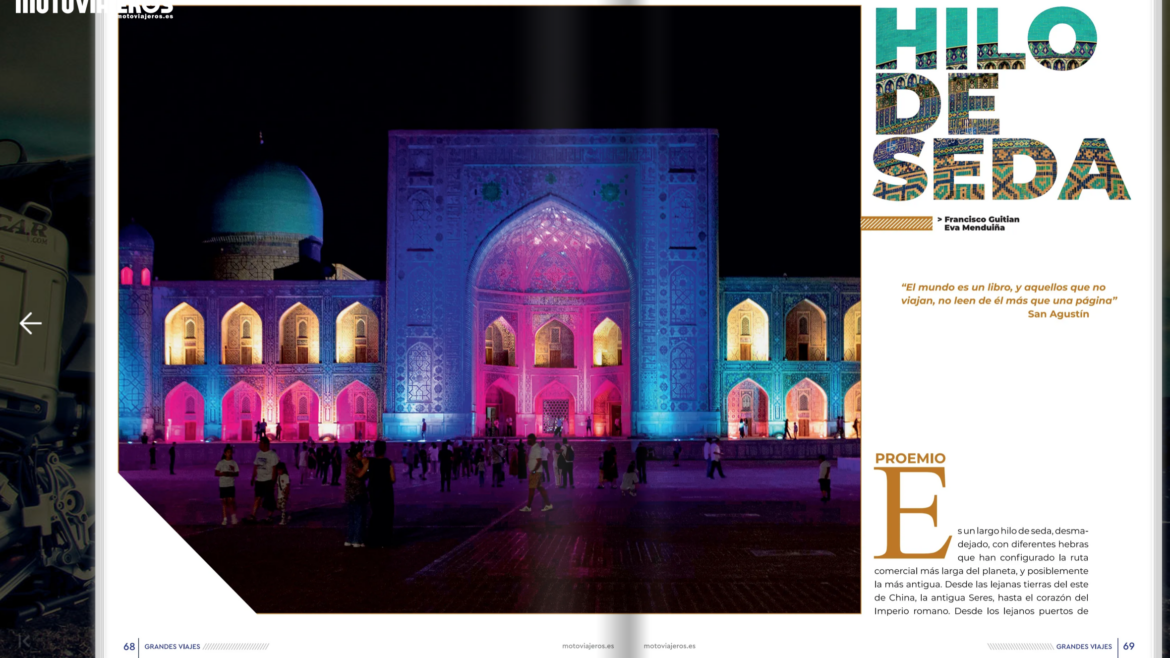 MOTOVIAJEROS
motoviajeros.es

HILO
DE
SEDA

> Francisco Guitian
Eva Menduiña

"El mundo es un libro, y aquellos que no viajan, no leen de él más que una página"
San Agustín

PROEMIO

Es un largo hilo de seda, desmadejado, con diferentes hebras que han configurado la ruta comercial más larga del planeta, y posiblemente la más antigua. Desde las lejanas tierras del este de China, la antigua Seres, hasta el corazón del Imperio romano. Desde los lejanos puertos de

68 GRANDES VIAJES

motoviajeros.es

motoviajeros.es

GRANDES VIAJES 69